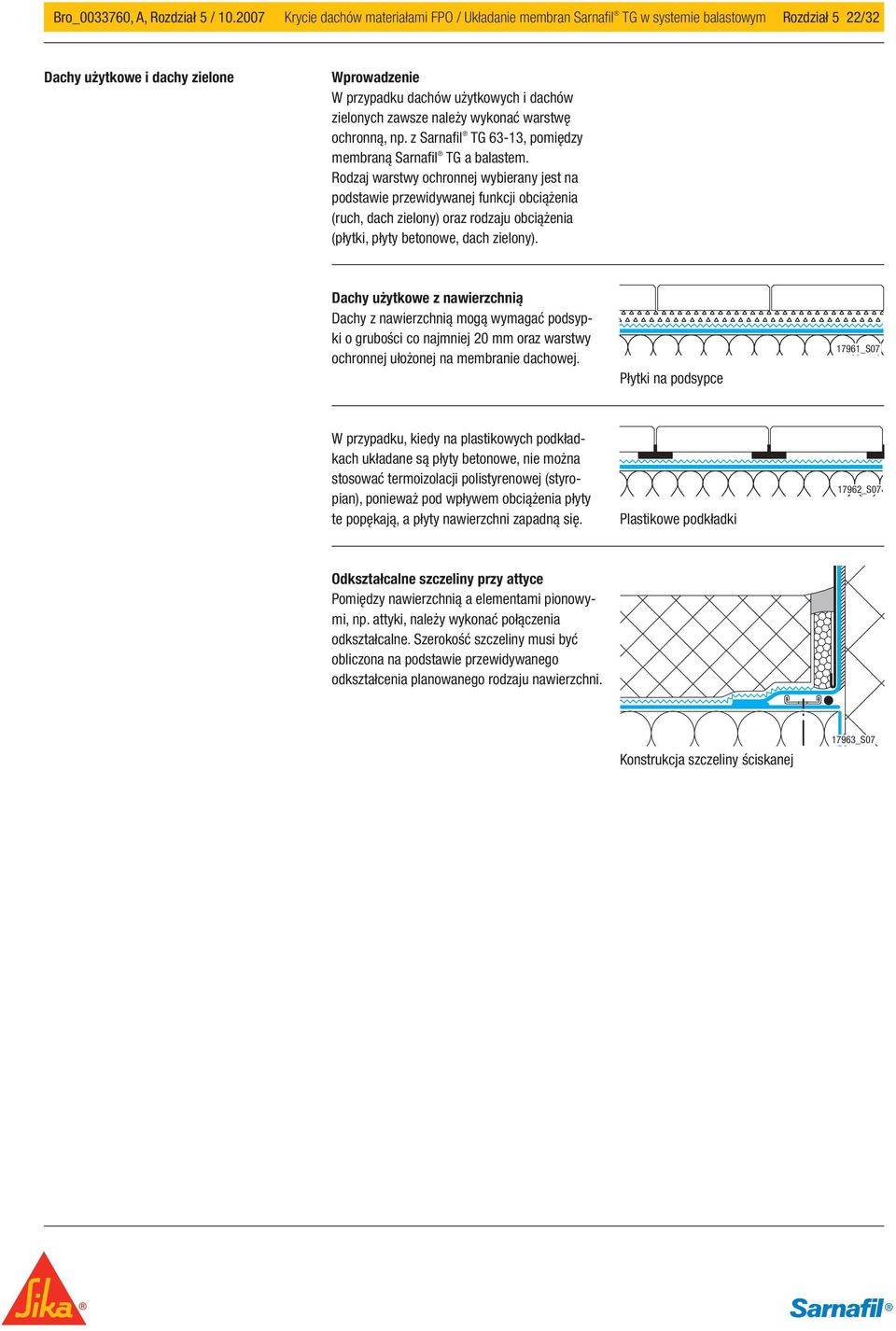 Bro_0033760, A, Rozdział 5 / 10.2007 Krycie dachów materiałami FPO / Układanie membran Sarnafil® TG w systemie balastowym Rozdział 5 22/32

Dachy użytkowe i dachy zielone

Wprowadzenie
W przypadku dachów użytkowych i dachów zielonych zawsze należy wykonać warstwę ochronną, np. z Sarnafil® TG 63-13, pomiędzy membraną Sarnafil® TG a balastem. Rodzaj warstwy ochronnej wybierany jest na podstawie przewidywanej funkcji obciążenia (ruch, dach zielony) oraz rodzaju obciążenia (płytki, płyty betonowe, dach zielony).

Dachy użytkowe z nawierzchnią
Dachy z nawierzchnią mogą wymagać podsypki o grubości co najmniej 20 mm oraz warstwy ochronnej ułożonej na membranie dachowej.

17961_S07

Płytki na podsypce

W przypadku, kiedy na plastikowych podkładkach układane są płyty betonowe, nie można stosować termoizolacji polistyrenowej (styropian), ponieważ pod wpływem obciążenia płyty te popękają, a płyty nawierzchni zapadną się.

17962_S07

Plastikowe podkładki

Odkształcalne szczeliny przy attyce
Pomiędzy nawierzchnią a elementami pionowymi, np. attyki, należy wykonać połączenia odkształcalne. Szerokość szczeliny musi być obliczona na podstawie przewidywanego odkształcenia planowanego rodzaju nawierzchni.

17963_S07

Konstrukcja szczeliny ściskanej

Sika®

Sarnafil®